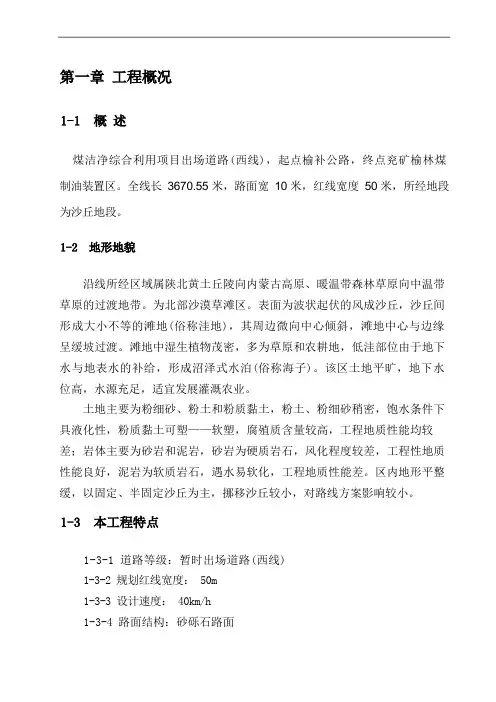 第一章 工程概况

1-1 概 述

煤洁净综合利用项目出场道路(西线)，起点榆补公路，终点兖矿榆林煤制油装置区。全线长 3670.55 米，路面宽 10 米，红线宽度 50 米，所经地段为沙丘地段。

1-2 地形地貌

沿线所经区域属陕北黄土丘陵向内蒙古高原、暖温带森林草原向中温带草原的过渡地带。为北部沙漠草滩区。表面为波状起伏的风成沙丘，沙丘间形成大小不等的滩地(俗称洼地)，其周边微向中心倾斜，滩地中心与边缘呈缓坡过渡。滩地中湿生植物茂密，多为草原和农耕地，低洼部位由于地下水与地表水的补给，形成沼泽式水泊(俗称海子)。该区土地平旷，地下水位高，水源充足，适宜发展灌溉农业。

土地主要为粉细砂、粉土和粉质黏土，粉土、粉细砂稍密，饱水条件下具液化性，粉质黏土可塑——软塑，腐殖质含量较高，工程地质性能均较差；岩体主要为砂岩和泥岩，砂岩为硬质岩石，风化程度较差，工程性地质性能良好，泥岩为软质岩石，遇水易软化，工程地质性能差。区内地形平整缓，以固定、半固定沙丘为主，挪移沙丘较小，对路线方案影响较小。

1-3 本工程特点

1-3-1 道路等级：暂时出场道路(西线)
1-3-2 规划红线宽度： 50m
1-3-3 设计速度： 40km/h
1-3-4 路面结构：砂砾石路面